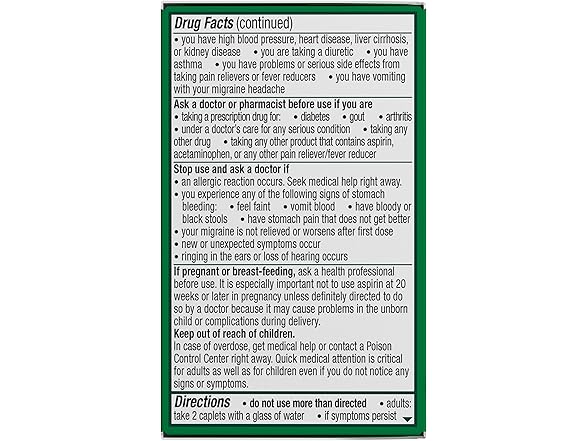 Drug Facts (continued)

• you have high blood pressure, heart disease, liver cirrhosis, or kidney disease • you are taking a diuretic • you have asthma • you have problems or serious side effects from taking pain relievers or fever reducers • you have vomiting with your migraine headache

Ask a doctor or pharmacist before use if you are
• taking a prescription drug for: • diabetes • gout • arthritis
• under a doctor's care for any serious condition • taking any other drug • taking any other product that contains aspirin, acetaminophen, or any other pain reliever/fever reducer

Stop use and ask a doctor if
• an allergic reaction occurs. Seek medical help right away.
• you experience any of the following signs of stomach bleeding: • feel faint • vomit blood • have bloody or black stools • have stomach pain that does not get better
• your migraine is not relieved or worsens after first dose
• new or unexpected symptoms occur
• ringing in the ears or loss of hearing occurs

If pregnant or breast-feeding, ask a health professional before use. It is especially important not to use aspirin at 20 weeks or later in pregnancy unless definitely directed to do so by a doctor because it may cause problems in the unborn child or complications during delivery.
Keep out of reach of children.
In case of overdose, get medical help or contact a Poison Control Center right away. Quick medical attention is critical for adults as well as for children even if you do not notice any signs or symptoms.

Directions • do not use more than directed • adults: take 2 caplets with a glass of water • if symptoms persist